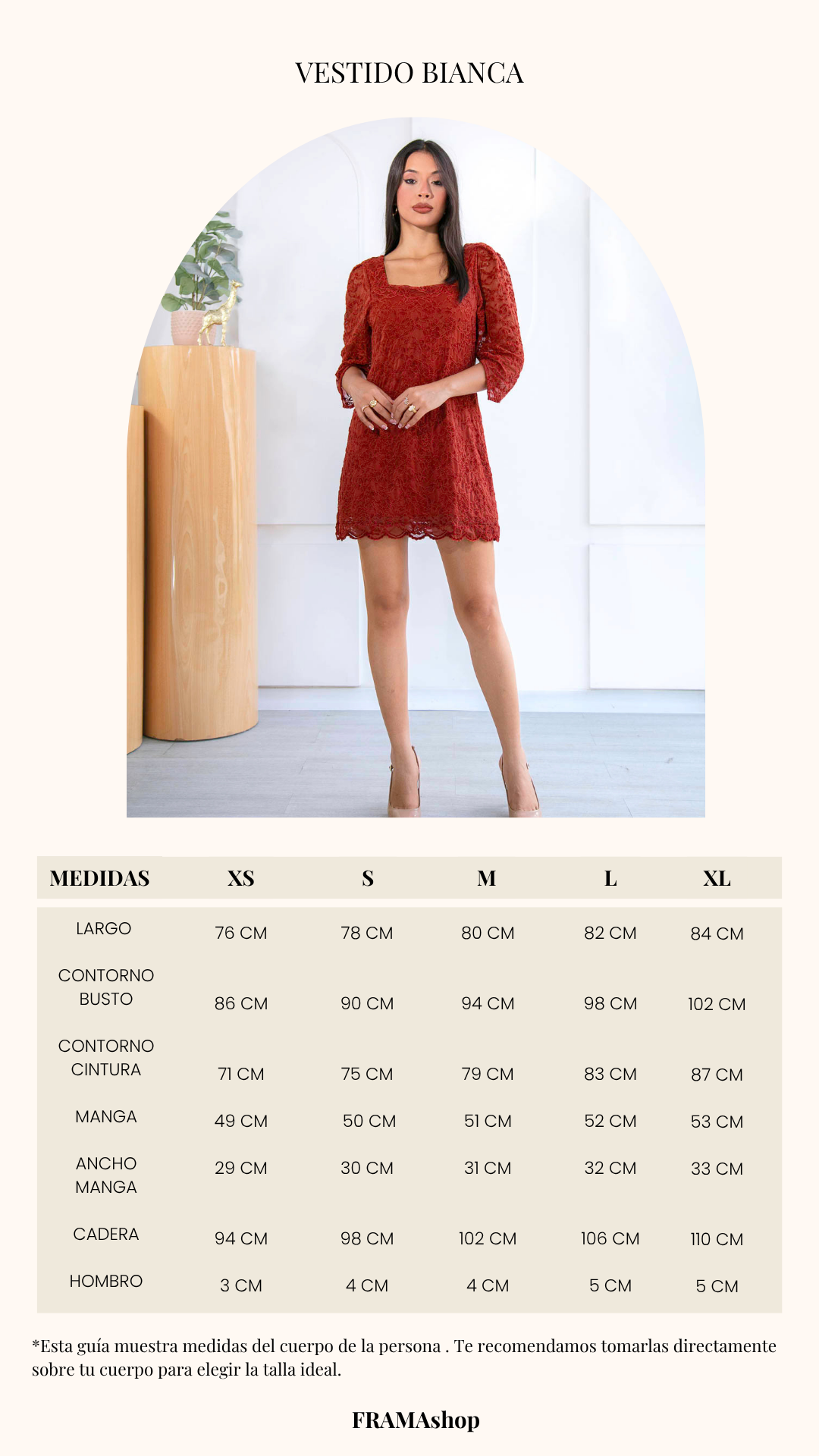 VESTIDO BIANCA

| MEDIDAS | XS | S | M | L | XL |
|---|---|---|---|---|---|
| LARGO | 76 CM | 78 CM | 80 CM | 82 CM | 84 CM |
| CONTORNO BUSTO | 86 CM | 90 CM | 94 CM | 98 CM | 102 CM |
| CONTORNO CINTURA | 71 CM | 75 CM | 79 CM | 83 CM | 87 CM |
| MANGA | 49 CM | 50 CM | 51 CM | 52 CM | 53 CM |
| ANCHO MANGA | 29 CM | 30 CM | 31 CM | 32 CM | 33 CM |
| CADERA | 94 CM | 98 CM | 102 CM | 106 CM | 110 CM |
| HOMBRO | 3 CM | 4 CM | 4 CM | 5 CM | 5 CM |

*Esta guía muestra medidas del cuerpo de la persona . Te recomendamos tomarlas directamente sobre tu cuerpo para elegir la talla ideal.

FRAMAshop